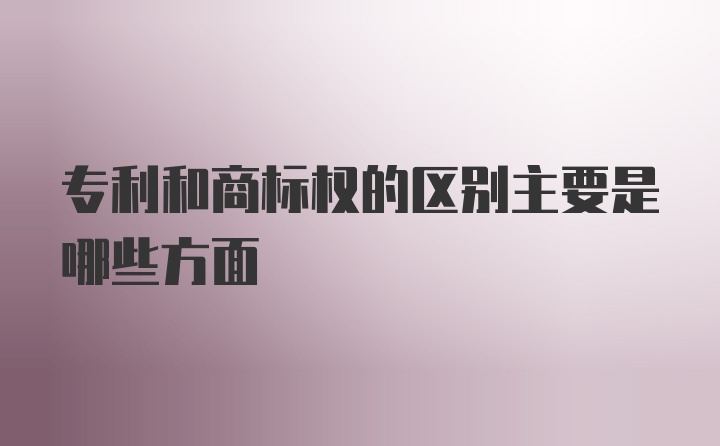 专利和商标权的区别主要是哪些方面